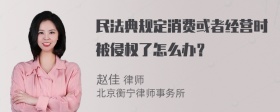 民法典规定消费或者经营时被侵权了怎么办？

赵佳 律师
北京衡宁律师事务所